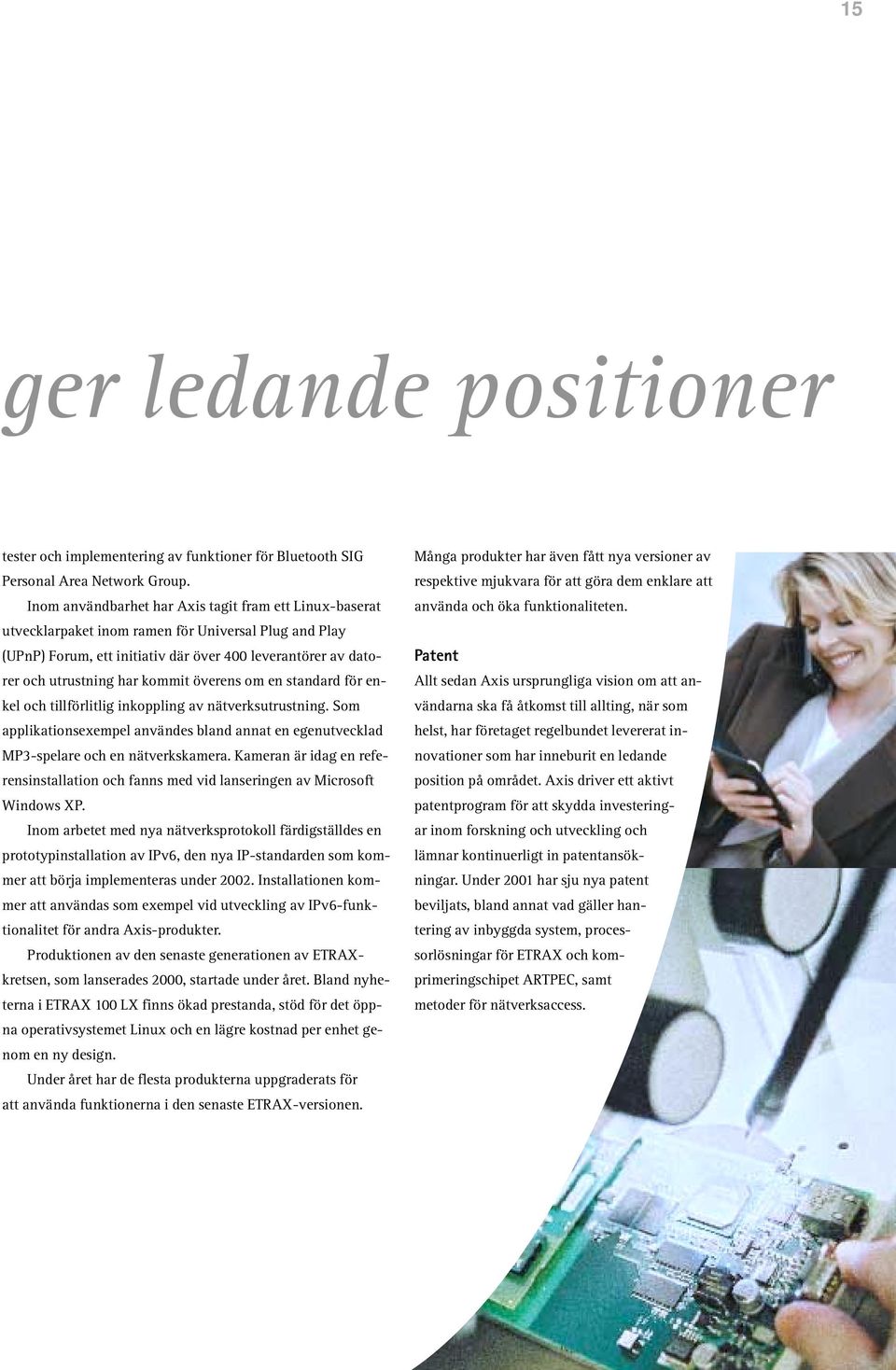 15

ger ledande positioner

tester och implementering av funktioner för Bluetooth SIG Personal Area Network Group.

Inom användbarhet har Axis tagit fram ett Linux-baserat utvecklarpaket inom ramen för Universal Plug and Play (UPnP) Forum, ett initiativ där över 400 leverantörer av datorer och utrustning har kommit överens om en standard för enkel och tillförlitlig inkoppling av nätverksutrustning. Som applikationsexempel användes bland annat en egenutvecklad MP3-spelare och en nätverkskamera. Kameran är idag en referensinstallation och fanns med vid lanseringen av Microsoft Windows XP.

Inom arbetet med nya nätverksprotokoll färdigställdes en prototypinstallation av IPv6, den nya IP-standarden som kommer att börja implementeras under 2002. Installationen kommer att användas som exempel vid utveckling av IPv6-funktionalitet för andra Axis-produkter.

Produktionen av den senaste generationen av ETRAX-kretsen, som lanserades 2000, startade under året. Bland nyheterna i ETRAX 100 LX finns ökad prestanda, stöd för det öppna operativsystemet Linux och en lägre kostnad per enhet genom en ny design.

Under året har de flesta produkterna uppgraderats för att använda funktionerna i den senaste ETRAX-versionen.

Många produkter har även fått nya versioner av respektive mjukvara för att göra dem enklare att använda och öka funktionaliteten.

Patent

Allt sedan Axis ursprungliga vision om att användarna ska få åtkomst till allting, när som helst, har företaget regelbundet levererat innovationer som har inneburit en ledande position på området. Axis driver ett aktivt patentprogram för att skydda investeringar inom forskning och utveckling och lämnar kontinuerligt in patentansökningar. Under 2001 har sju nya patent beviljats, bland annat vad gäller hantering av inbyggda system, processorlösningar för ETRAX och komprimeringschipet ARTPEC, samt metoder för nätverksaccess.